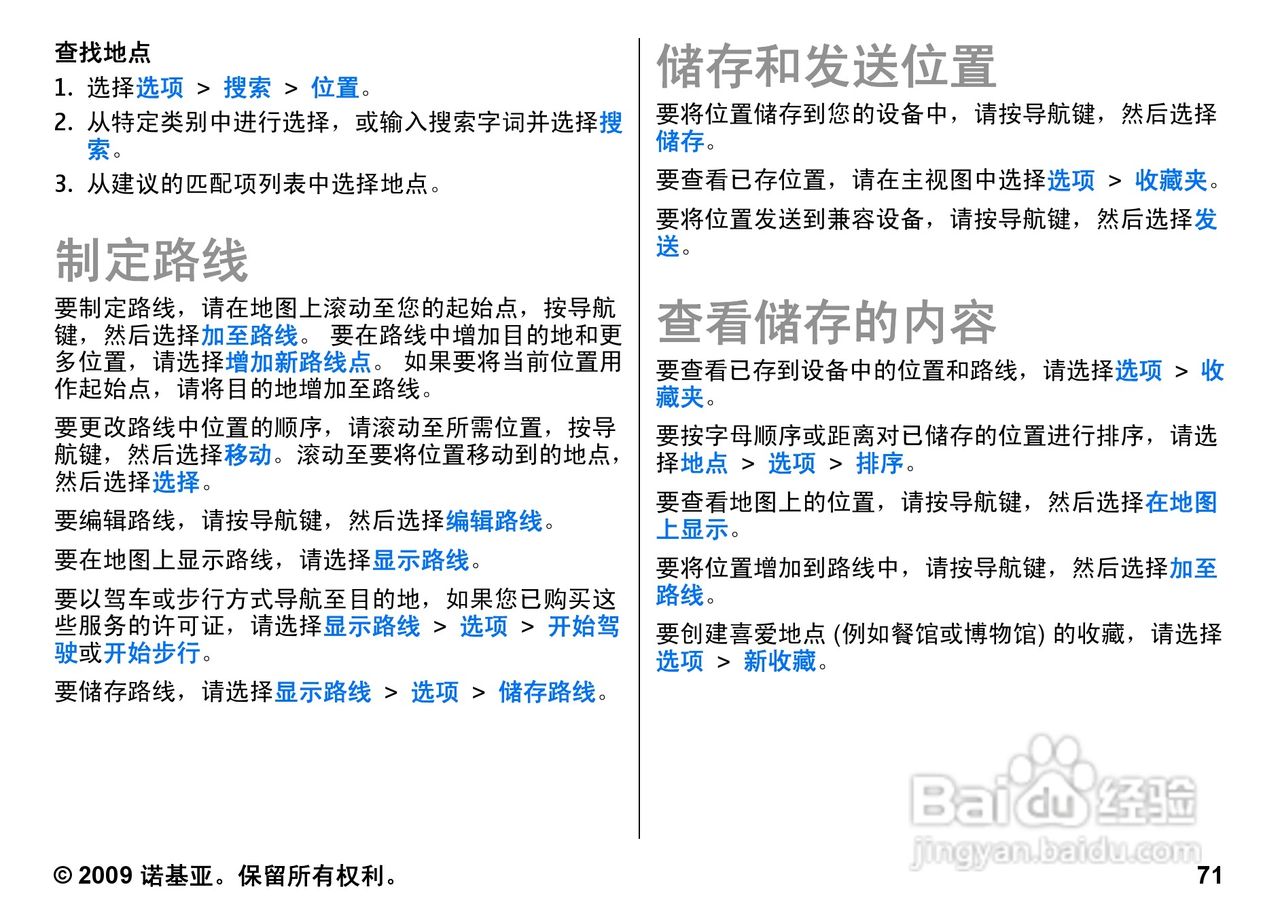 查找地点

1. 选择选项 > 搜索 > 位置。
2. 从特定类别中进行选择，或输入搜索字词并选择搜索。
3. 从建议的匹配项列表中选择地点。

制定路线

要制定路线，请在地图上滚动至您的起始点，按导航键，然后选择加至路线。 要在路线中增加目的地和更多位置，请选择增加新路线点。 如果要将当前位置用作起始点，请将目的地增加至路线。

要更改路线中位置的顺序，请滚动至所需位置，按导航键，然后选择移动。滚动至要将位置移动到的地点，然后选择选择。

要编辑路线，请按导航键，然后选择编辑路线。

要在地图上显示路线，请选择显示路线。

要以驾车或步行方式导航至目的地，如果您已购买这些服务的许可证，请选择显示路线 > 选项 > 开始驾驶或开始步行。

要储存路线，请选择显示路线 > 选项 > 储存路线。

储存和发送位置

要将位置储存到您的设备中，请按导航键，然后选择储存。

要查看已存位置，请在主视图中选择选项 > 收藏夹。

要将位置发送到兼容设备，请按导航键，然后选择发送。

查看储存的内容

要查看已存到设备中的位置和路线，请选择选项 > 收藏夹。

要按字母顺序或距离对已储存的位置进行排序，请选择地点 > 选项 > 排序。

要查看地图上的位置，请按导航键，然后选择在地图上显示。

要将位置增加到路线中，请按导航键，然后选择加至路线。

要创建喜爱地点 (例如餐馆或博物馆) 的收藏，请选择选项 > 新收藏。

Baidu经验
jingyan.baidu.com

© 2009 诺基亚。保留所有权利。 71